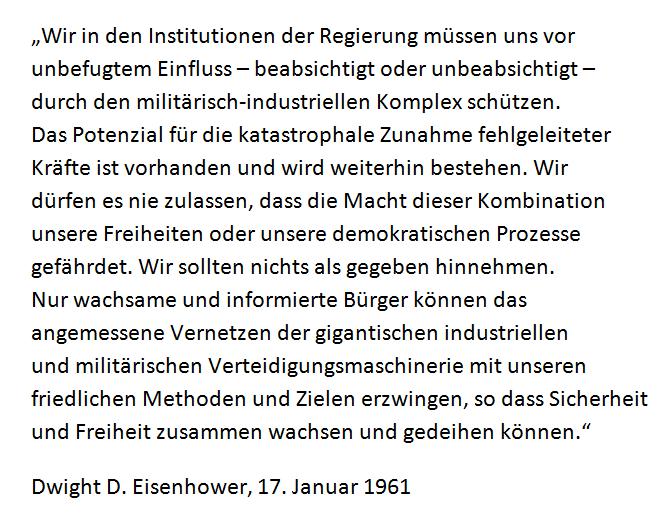 „Wir in den Institutionen der Regierung müssen uns vor unbefugtem Einfluss – beabsichtigt oder unbeabsichtigt – durch den militärisch-industriellen Komplex schützen. Das Potenzial für die katastrophale Zunahme fehlgeleiteter Kräfte ist vorhanden und wird weiterhin bestehen. Wir dürfen es nie zulassen, dass die Macht dieser Kombination unsere Freiheiten oder unsere demokratischen Prozesse gefährdet. Wir sollten nichts als gegeben hinnehmen. Nur wachsame und informierte Bürger können das angemessene Vernetzen der gigantischen industriellen und militärischen Verteidigungsmaschinerie mit unseren friedlichen Methoden und Zielen erzwingen, so dass Sicherheit und Freiheit zusammen wachsen und gedeihen können.“

Dwight D. Eisenhower, 17. Januar 1961